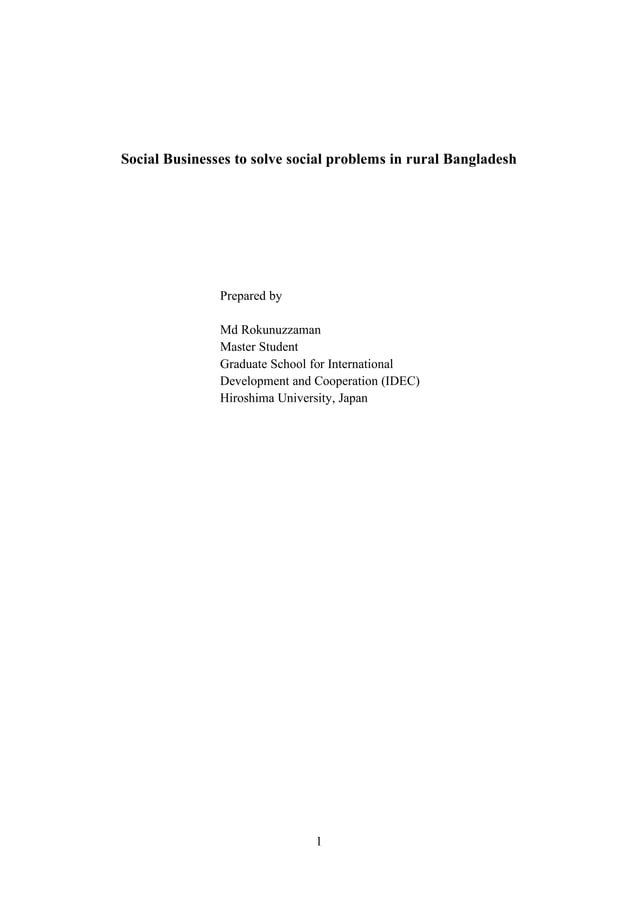 Social Businesses to solve social problems in rural Bangladesh

Prepared by

Md Rokunuzzaman
Master Student
Graduate School for International Development and Cooperation (IDEC)
Hiroshima University, Japan

1